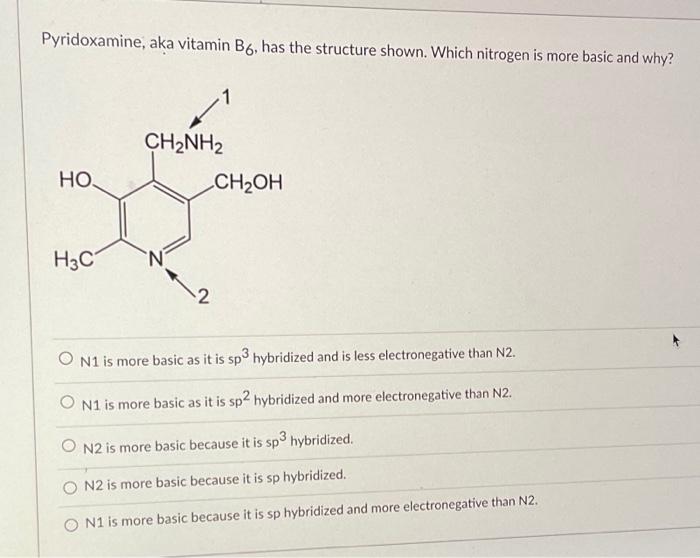 Pyridoxamine, aka vitamin $B_6$, has the structure shown. Which nitrogen is more basic and why?

1

$CH_2NH_2$

HO

$CH_2OH$

$H_3C$

N

2

○ N1 is more basic as it is $sp^3$ hybridized and is less electronegative than N2.

○ N1 is more basic as it is $sp^2$ hybridized and more electronegative than N2.

○ N2 is more basic because it is $sp^3$ hybridized.

○ N2 is more basic because it is sp hybridized.

○ N1 is more basic because it is sp hybridized and more electronegative than N2.